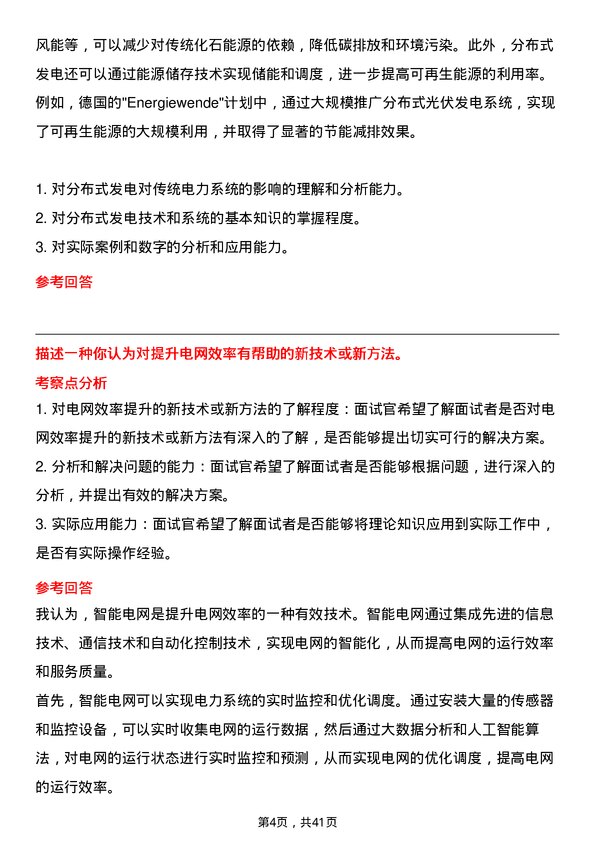 风能等，可以减少对传统化石能源的依赖，降低碳排放和环境污染。此外，分布式发电还可以通过能源储存技术实现储能和调度，进一步提高可再生能源的利用率。例如，德国的"Energiewende"计划中，通过大规模推广分布式光伏发电系统，实现了可再生能源的大规模利用，并取得了显著的节能减排效果。

1. 对分布式发电对传统电力系统的影响的理解和分析能力。
2. 对分布式发电技术和系统的基本知识的掌握程度。
3. 对实际案例和数字的分析和应用能力。

参考回答

描述一种你认为对提升电网效率有帮助的新技术或新方法。

考察点分析

1. 对电网效率提升的新技术或新方法的了解程度：面试官希望了解面试者是否对电网效率提升的新技术或新方法有深入的了解，是否能够提出切实可行的解决方案。
2. 分析和解决问题的能力：面试官希望了解面试者是否能够根据问题，进行深入的分析，并提出有效的解决方案。
3. 实际应用能力：面试官希望了解面试者是否能够将理论知识应用到实际工作中，是否有实际操作经验。

参考回答

我认为，智能电网是提升电网效率的一种有效技术。智能电网通过集成先进的信息技术、通信技术和自动化控制技术，实现电网的智能化，从而提高电网的运行效率和服务质量。

首先，智能电网可以实现电力系统的实时监控和优化调度。通过安装大量的传感器和监控设备，可以实时收集电网的运行数据，然后通过大数据分析和人工智能算法，对电网的运行状态进行实时监控和预测，从而实现电网的优化调度，提高电网的运行效率。

第4页，共41页